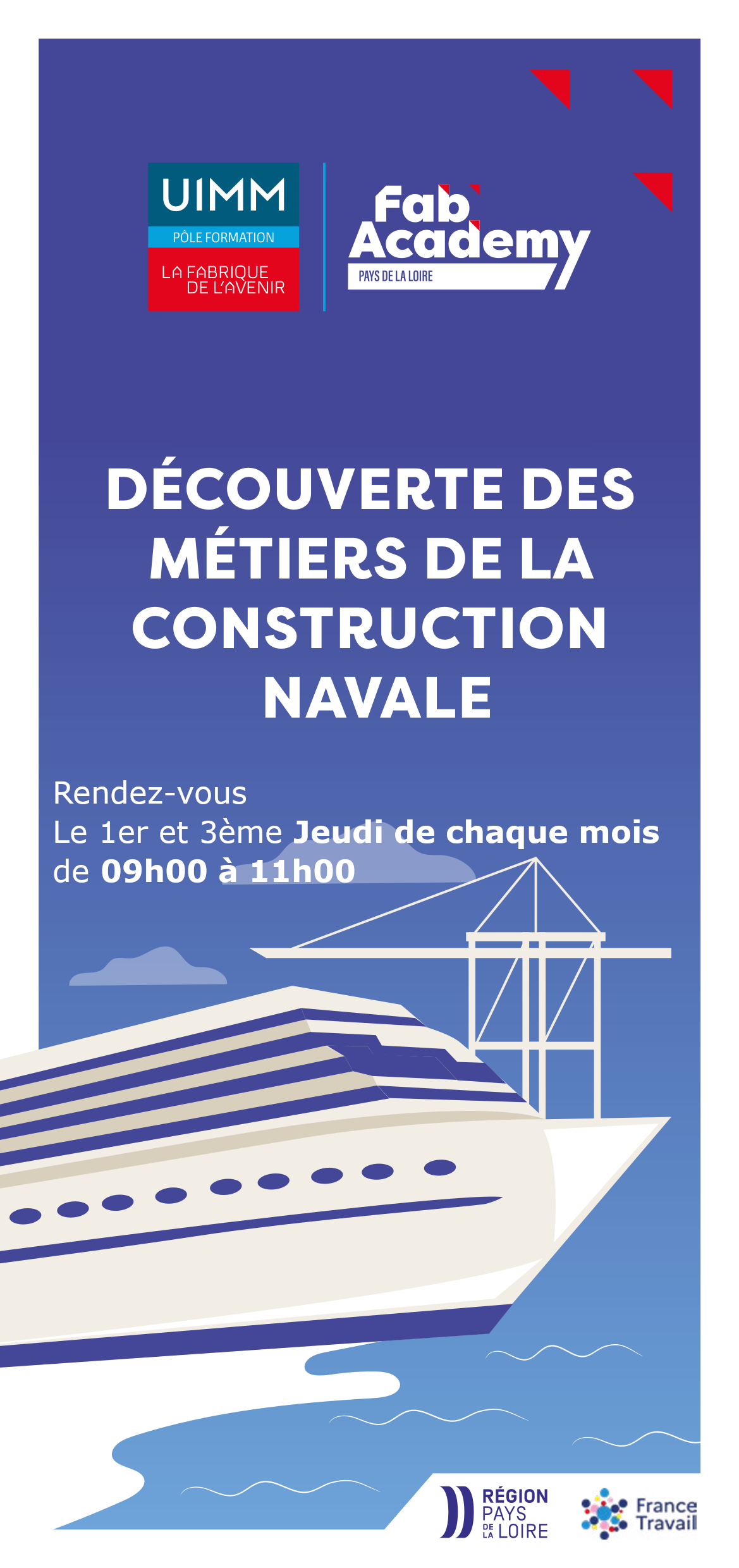 UIMM
PÔLE FORMATION
LA FABRIQUE
DE L'AVENIR

Fab Academy
PAYS DE LA LOIRE

DÉCOUVERTE DES MÉTIERS DE LA CONSTRUCTION NAVALE

Rendez-vous
Le 1er et 3ème Jeudi de chaque mois
de 09h00 à 11h00

RÉGION
PAYS
DE LA LOIRE

France
Travail